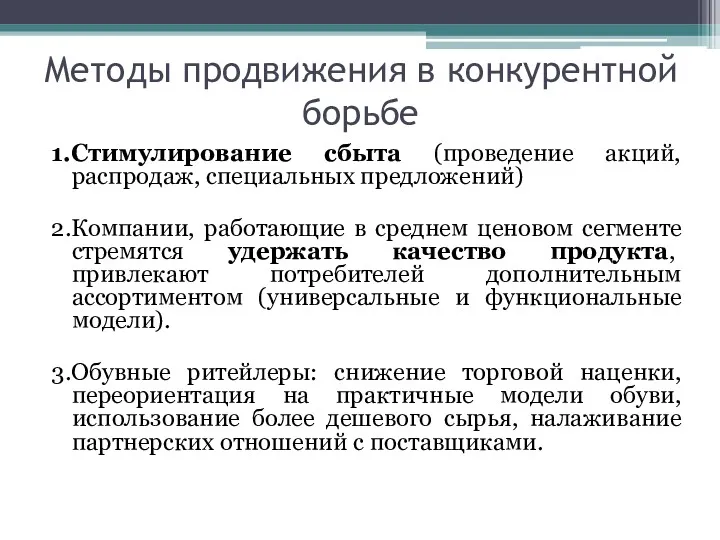 Методы продвижения в конкурентной борьбе

1.Стимулирование сбыта (проведение акций, распродаж, специальных предложений)

2.Компании, работающие в среднем ценовом сегменте стремятся удержать качество продукта, привлекают потребителей дополнительным ассортиментом (универсальные и функциональные модели).

3.Обувные ритейлеры: снижение торговой наценки, переориентация на практичные модели обуви, использование более дешевого сырья, налаживание партнерских отношений с поставщиками.